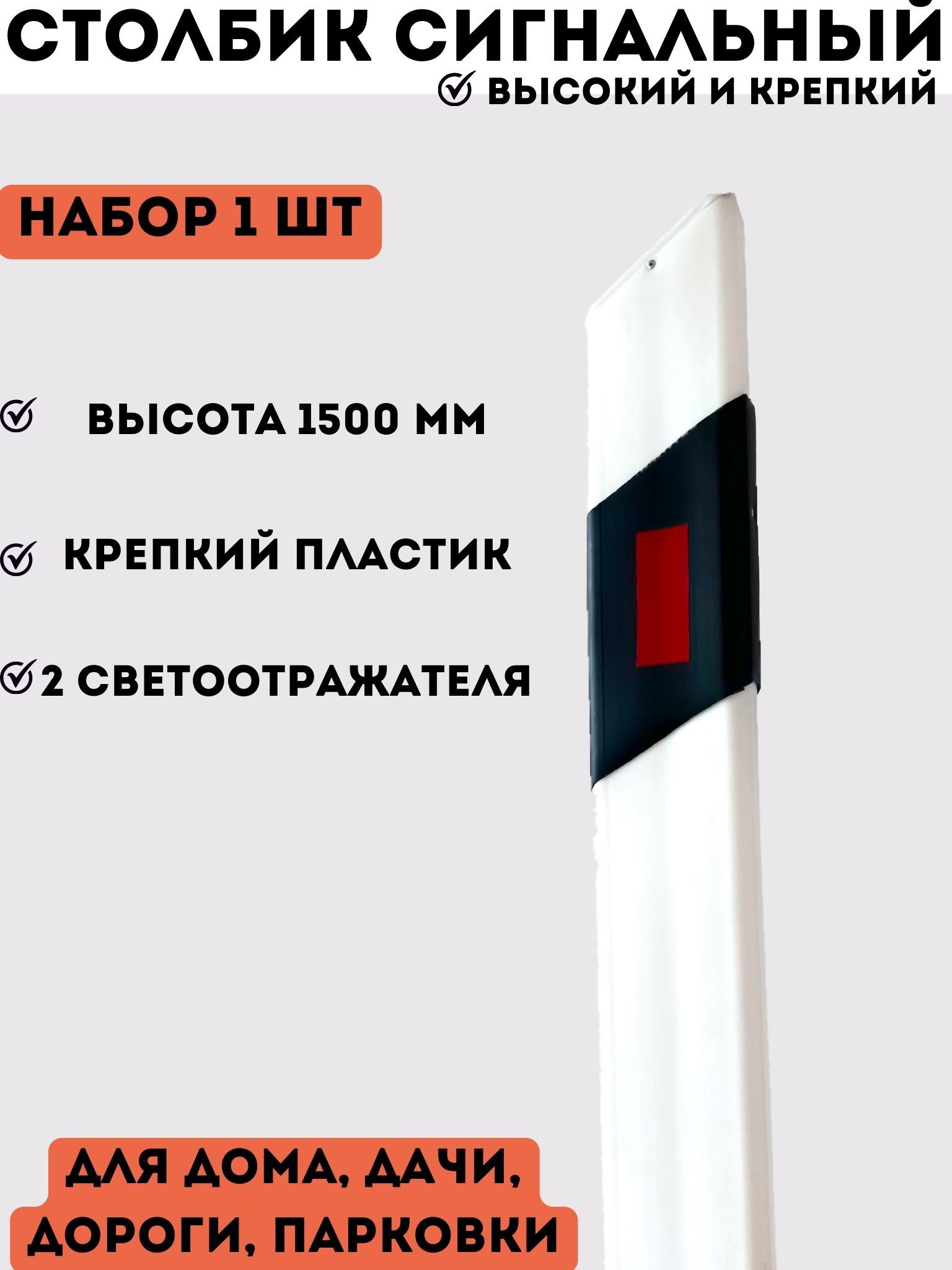 СТОЛБИК СИГНАЛЬНЫЙ

ВЫСОКИЙ И КРЕПКИЙ

НАБОР 1 ШТ

ВЫСОТА 1500 ММ

КРЕПКИЙ ПЛАСТИК

2 СВЕТООТРАЖАТЕЛЯ

ДЛЯ ДОМА, ДАЧИ, ДОРОГИ, ПАРКОВКИ